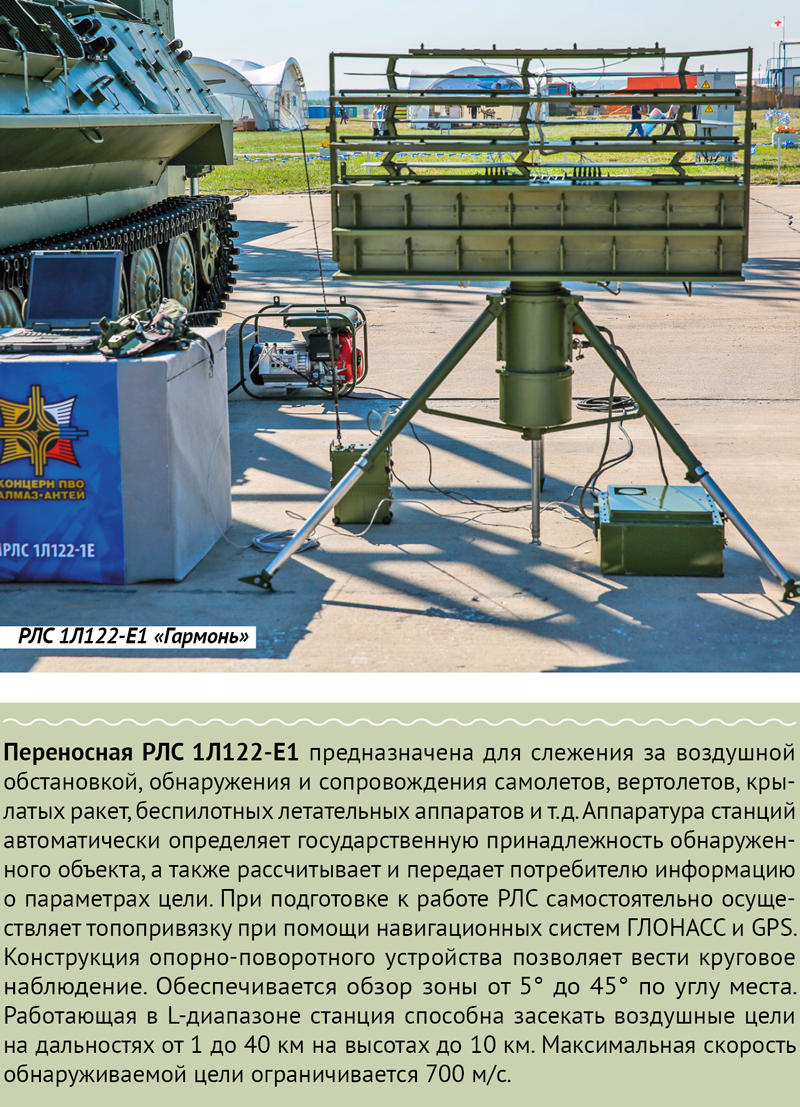 КОНЦЕРН ПВО
АЛМАЗ-АНТЕЙ

РЛС 1Л122-1Е

РЛС 1Л122-Е1 «Гармонь»

Переносная РЛС 1Л122-Е1 предназначена для слежения за воздушной обстановкой, обнаружения и сопровождения самолетов, вертолетов, крылатых ракет, беспилотных летательных аппаратов и т.д. Аппаратура станций автоматически определяет государственную принадлежность обнаруженного объекта, а также рассчитывает и передает потребителю информацию о параметрах цели. При подготовке к работе РЛС самостоятельно осуществляет топопривязку при помощи навигационных систем ГЛОНАСС и GPS. Конструкция опорно-поворотного устройства позволяет вести круговое наблюдение. Обеспечивается обзор зоны от 5° до 45° по углу места. Работающая в L-диапазоне станция способна засекать воздушные цели на дальностях от 1 до 40 км на высотах до 10 км. Максимальная скорость обнаруживаемой цели ограничивается 700 м/с.